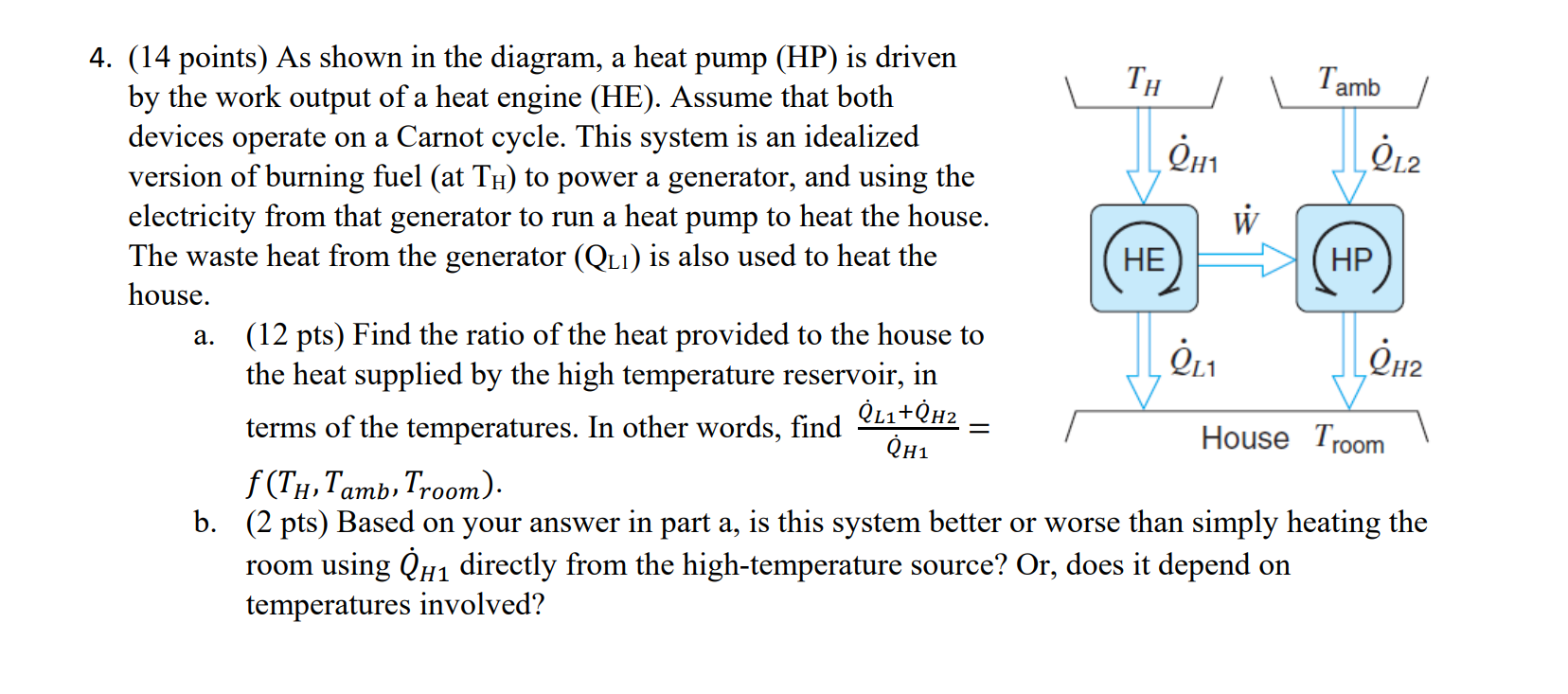 4. (14 points) As shown in the diagram, a heat pump (HP) is driven by the work output of a heat engine (HE). Assume that both devices operate on a Carnot cycle. This system is an idealized version of burning fuel (at $T_H$) to power a generator, and using the electricity from that generator to run a heat pump to heat the house. The waste heat from the generator ($Q_{L1}$) is also used to heat the house.

a. (12 pts) Find the ratio of the heat provided to the house to the heat supplied by the high temperature reservoir, in terms of the temperatures. In other words, find $\frac{\dot{Q}_{L1}+\dot{Q}_{H2}}{\dot{Q}_{H1}} = f(T_H, T_{amb}, T_{room})$.

b. (2 pts) Based on your answer in part a, is this system better or worse than simply heating the room using $\dot{Q}_{H1}$ directly from the high-temperature source? Or, does it depend on temperatures involved?

$T_H$

$T_{amb}$

$\dot{Q}_{H1}$

$\dot{Q}_{L2}$

$\dot{W}$

HE

HP

$\dot{Q}_{L1}$

$\dot{Q}_{H2}$

House $T_{room}$